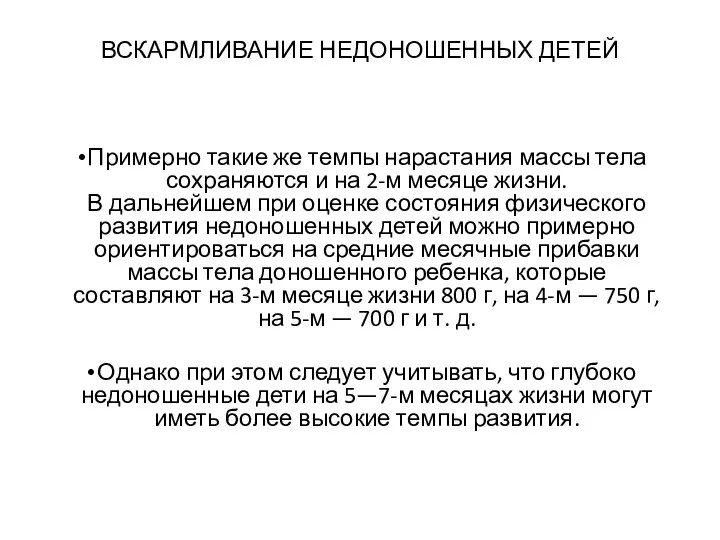 ВСКАРМЛИВАНИЕ НЕДОНОШЕННЫХ ДЕТЕЙ

•Примерно такие же темпы нарастания массы тела сохраняются и на 2-м месяце жизни. В дальнейшем при оценке состояния физического развития недоношенных детей можно примерно ориентироваться на средние месячные прибавки массы тела доношенного ребенка, которые составляют на 3-м месяце жизни 800 г, на 4-м — 750 г, на 5-м — 700 г и т. д.

•Однако при этом следует учитывать, что глубоко недоношенные дети на 5—7-м месяцах жизни могут иметь более высокие темпы развития.